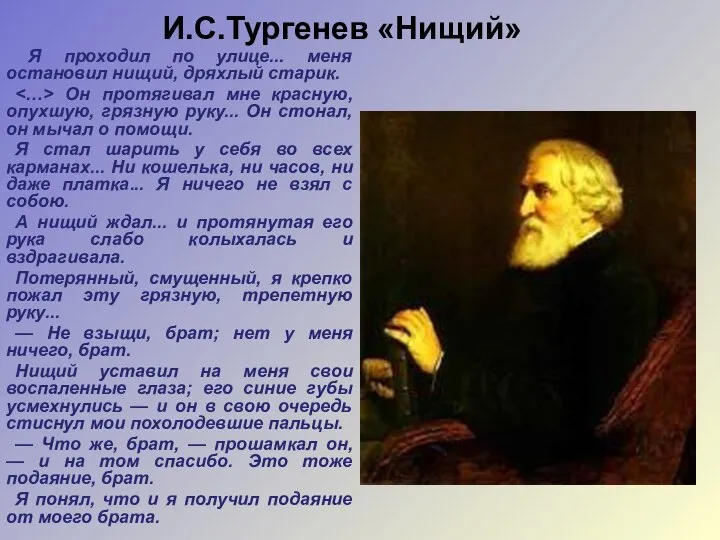 И.С.Тургенев «Нищий»

Я проходил по улице... меня остановил нищий, дряхлый старик.

<…> Он протягивал мне красную, опухшую, грязную руку... Он стонал, он мычал о помощи.

Я стал шарить у себя во всех карманах... Ни кошелька, ни часов, ни даже платка... Я ничего не взял с собою.

А нищий ждал... и протянутая его рука слабо колыхалась и вздрагивала.

Потерянный, смущенный, я крепко пожал эту грязную, трепетную руку...

— Не взыщи, брат; нет у меня ничего, брат.

Нищий уставил на меня свои воспаленные глаза; его синие губы усмехнулись — и он в свою очередь стиснул мои похолодевшие пальцы.

— Что же, брат, — прошамкал он, — и на том спасибо. Это тоже подаяние, брат.

Я понял, что и я получил подаяние от моего брата.